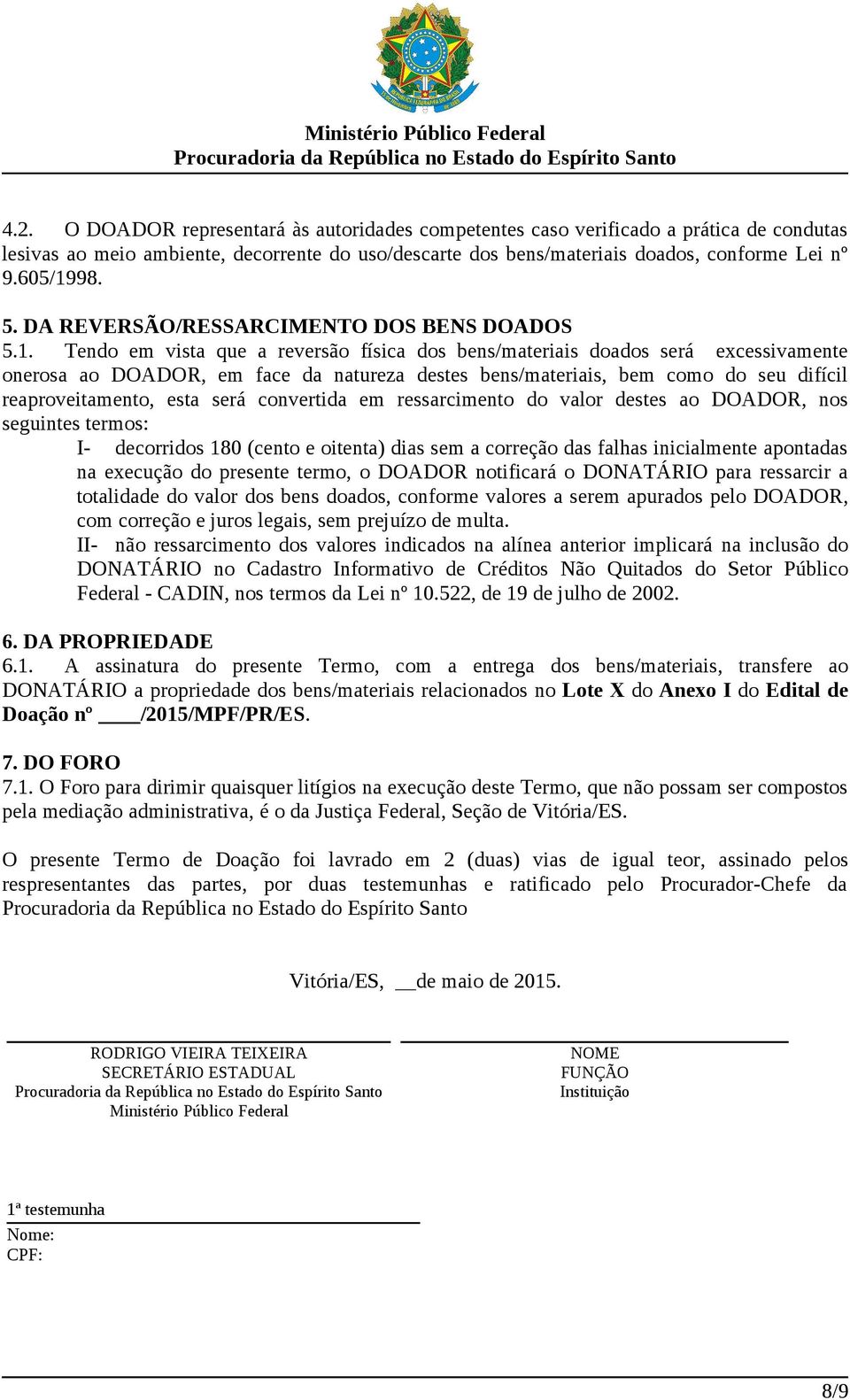 Ministério Público Federal
Procuradoria da República no Estado do Espírito Santo

4.2. O DOADOR representará às autoridades competentes caso verificado a prática de condutas lesivas ao meio ambiente, decorrente do uso/descarte dos bens/materiais doados, conforme Lei nº 9.605/1998.

5. DA REVERSÃO/RESSARCIMENTO DOS BENS DOADOS
5.1. Tendo em vista que a reversão física dos bens/materiais doados será excessivamente onerosa ao DOADOR, em face da natureza destes bens/materiais, bem como do seu difícil reaproveitamento, esta será convertida em ressarcimento do valor destes ao DOADOR, nos seguintes termos:

I- decorridos 180 (cento e oitenta) dias sem a correção das falhas inicialmente apontadas na execução do presente termo, o DOADOR notificará o DONATÁRIO para ressarcir a totalidade do valor dos bens doados, conforme valores a serem apurados pelo DOADOR, com correção e juros legais, sem prejuízo de multa.

II- não ressarcimento dos valores indicados na alínea anterior implicará na inclusão do DONATÁRIO no Cadastro Informativo de Créditos Não Quitados do Setor Público Federal - CADIN, nos termos da Lei nº 10.522, de 19 de julho de 2002.

6. DA PROPRIEDADE
6.1. A assinatura do presente Termo, com a entrega dos bens/materiais, transfere ao DONATÁRIO a propriedade dos bens/materiais relacionados no Lote X do Anexo I do Edital de Doação nº ____/2015/MPF/PR/ES.

7. DO FORO
7.1. O Foro para dirimir quaisquer litígios na execução deste Termo, que não possam ser compostos pela mediação administrativa, é o da Justiça Federal, Seção de Vitória/ES.

O presente Termo de Doação foi lavrado em 2 (duas) vias de igual teor, assinado pelos respresentantes das partes, por duas testemunhas e ratificado pelo Procurador-Chefe da Procuradoria da República no Estado do Espírito Santo

Vitória/ES, __de maio de 2015.

RODRIGO VIEIRA TEIXEIRA
SECRETÁRIO ESTADUAL
Procuradoria da República no Estado do Espírito Santo
Ministério Público Federal

NOME
FUNÇÃO
Instituição

1ª testemunha
Nome:
CPF:

8/9